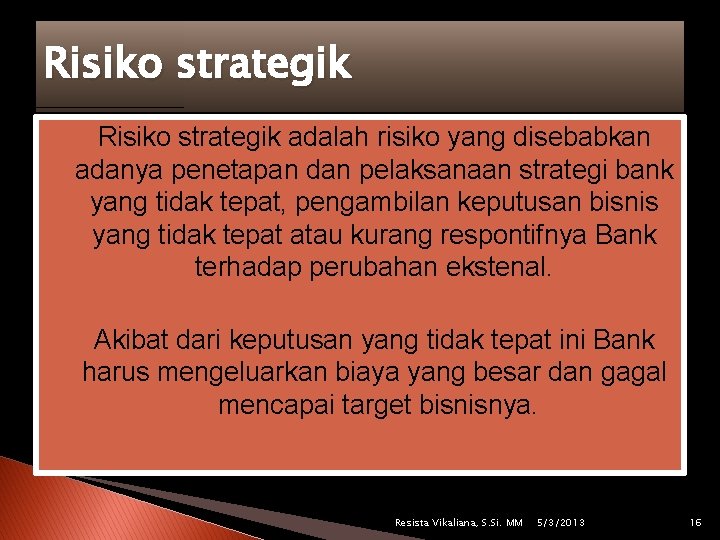 Risiko strategik

Risiko strategik adalah risiko yang disebabkan adanya penetapan dan pelaksanaan strategi bank yang tidak tepat, pengambilan keputusan bisnis yang tidak tepat atau kurang respontifnya Bank terhadap perubahan ekstenal.

Akibat dari keputusan yang tidak tepat ini Bank harus mengeluarkan biaya yang besar dan gagal mencapai target bisnisnya.

Resista Vikaliana, S.Si. MM 5/3/2013 16